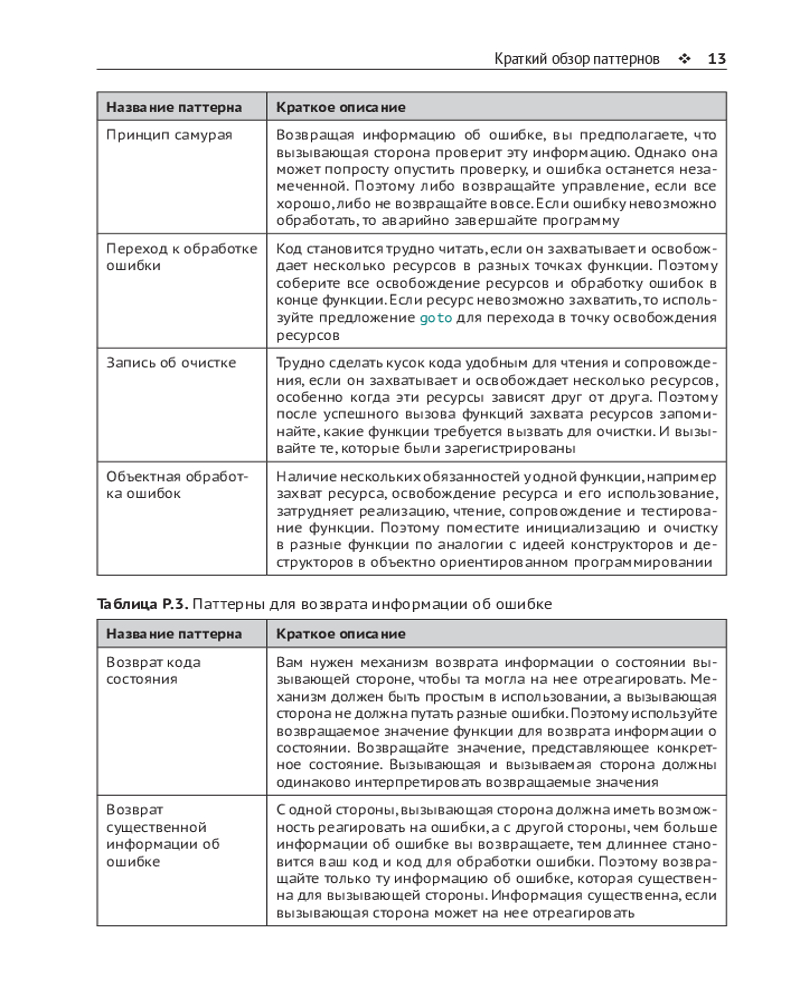 Краткий обзор паттернов ❖ 13

| Название паттерна | Краткое описание |
|---|---|
| Принцип самурая | Возвращая информацию об ошибке, вы предполагаете, что вызывающая сторона проверит эту информацию. Однако она может попросту опустить проверку, и ошибка останется незамеченной. Поэтому либо возвращайте управление, если все хорошо, либо не возвращайте вовсе. Если ошибку невозможно обработать, то аварийно завершайте программу |
| Переход к обработке ошибки | Код становится трудно читать, если он захватывает и освобождает несколько ресурсов в разных точках функции. Поэтому соберите все освобождение ресурсов и обработку ошибок в конце функции. Если ресурс невозможно захватить, то используйте предложение goto для перехода в точку освобождения ресурсов |
| Запись об очистке | Трудно сделать кусок кода удобным для чтения и сопровождения, если он захватывает и освобождает несколько ресурсов, особенно когда эти ресурсы зависят друг от друга. Поэтому после успешного вызова функций захвата ресурсов запоминайте, какие функции требуется вызвать для очистки. И вызывайте те, которые были зарегистрированы |
| Объектная обработка ошибок | Наличие нескольких обязанностей у одной функции, например захват ресурса, освобождение ресурса и его использование, затрудняет реализацию, чтение, сопровождение и тестирование функции. Поэтому поместите инициализацию и очистку в разные функции по аналогии с идеей конструкторов и деструкторов в объектно ориентированном программировании |

**Таблица P.3.** Паттерны для возврата информации об ошибке

| Название паттерна | Краткое описание |
|---|---|
| Возврат кода состояния | Вам нужен механизм возврата информации о состоянии вызывающей стороне, чтобы та могла на нее отреагировать. Механизм должен быть простым в использовании, а вызывающая сторона не должна путать разные ошибки. Поэтому используйте возвращаемое значение функции для возврата информации о состоянии. Возвращайте значение, представляющее конкретное состояние. Вызывающая и вызываемая сторона должны одинаково интерпретировать возвращаемые значения |
| Возврат существенной информации об ошибке | С одной стороны, вызывающая сторона должна иметь возможность реагировать на ошибки, а с другой стороны, чем больше информации об ошибке вы возвращаете, тем длиннее становится ваш код и код для обработки ошибки. Поэтому возвращайте только ту информацию об ошибке, которая существенна для вызывающей стороны. Информация существенна, если вызывающая сторона может на нее отреагировать |